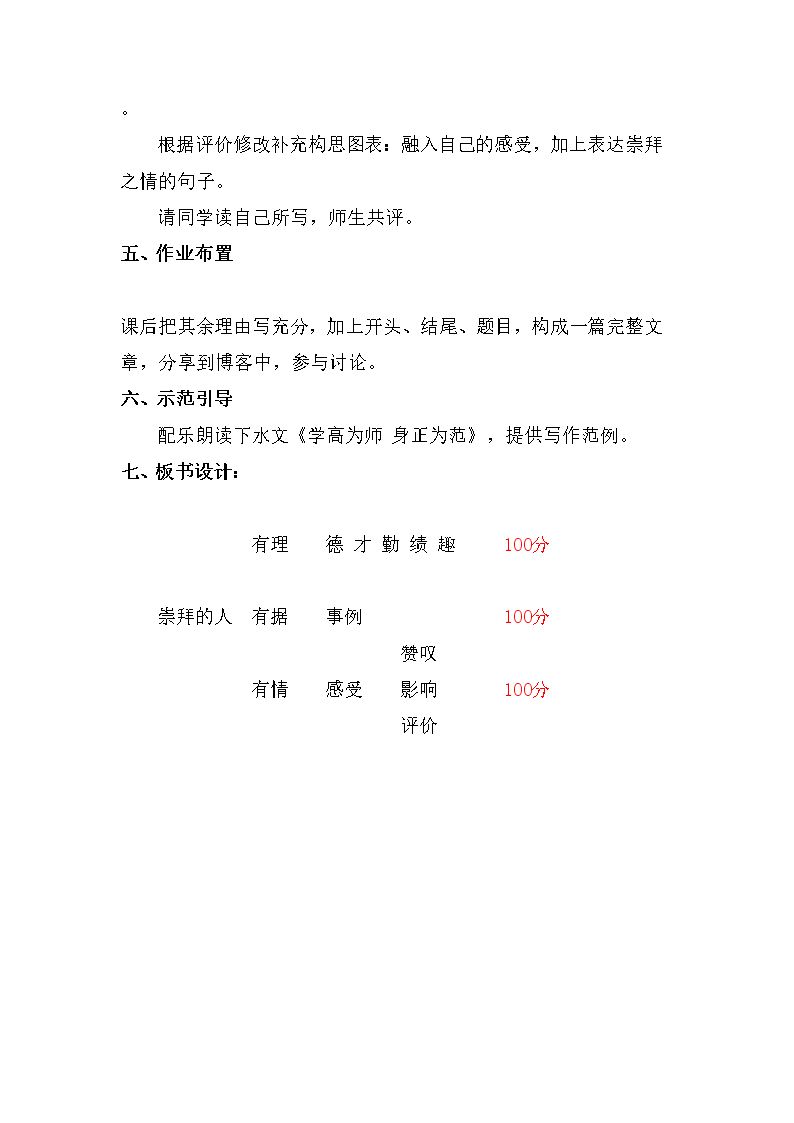 。

根据评价修改补充构思图表：融入自己的感受，加上表达崇拜之情的句子。

请同学读自己所写，师生共评。

五、作业布置

课后把其余理由写充分，加上开头、结尾、题目，构成一篇完整文章，分享到博客中，参与讨论。

六、示范引导

配乐朗读下水文《学高为师 身正为范》，提供写作范例。

七、板书设计：

有理 德 才 勤 绩 趣 100分

崇拜的人 有据 事例 100分

赞叹

有情 感受 影响 100分

评价